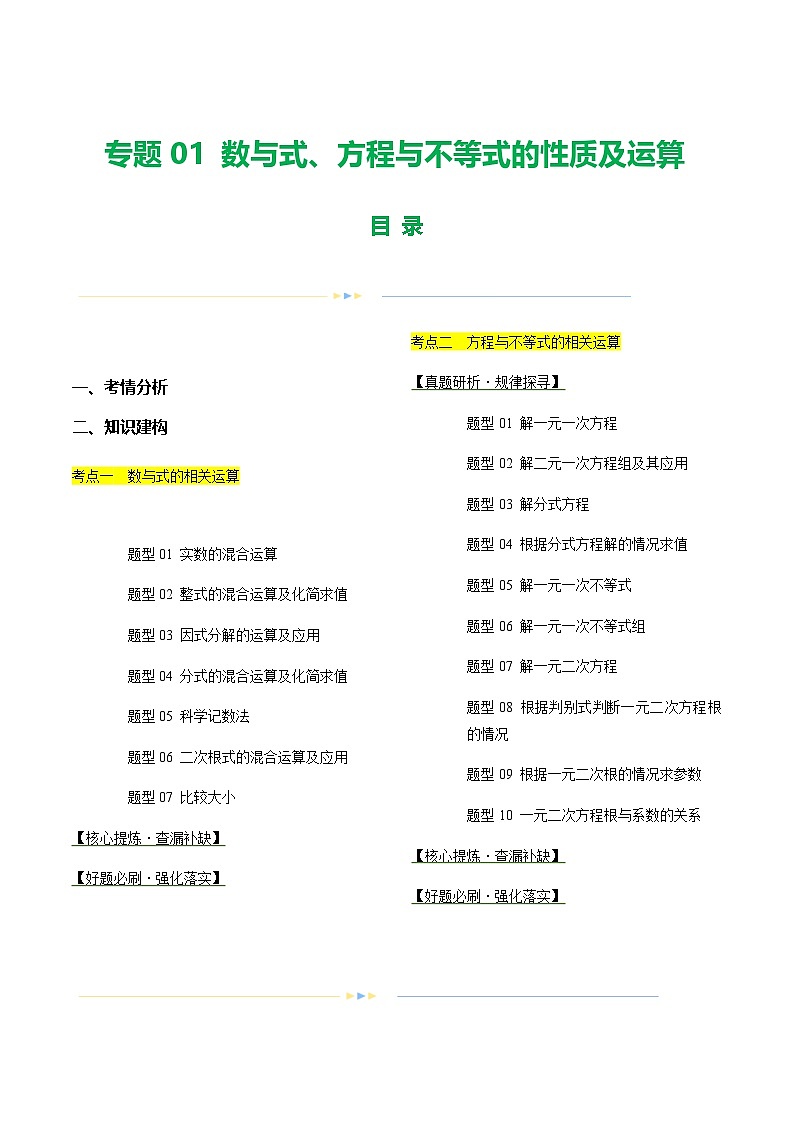 专题 01 数与式、方程与不等式的性质及运算

目 录

一、考情分析

二、知识建构

考点一 数与式的相关运算

题型 01 实数的混合运算

题型 02 整式的混合运算及化简求值

题型 03 因式分解的运算及应用

题型 04 分式的混合运算及化简求值

题型 05 科学记数法

题型 06 二次根式的混合运算及应用

题型 07 比较大小

【核心提炼·查漏补缺】

【好题必刷·强化落实】

考点二 方程与不等式的相关运算

【真题研析·规律探寻】

题型 01 解一元一次方程

题型 02 解二元一次方程组及其应用

题型 03 解分式方程

题型 04 根据分式方程解的情况求值

题型 05 解一元一次不等式

题型 06 解一元一次不等式组

题型 07 解一元二次方程

题型 08 根据判别式判断一元二次方程根的情况

题型 09 根据一元二次根的情况求参数

题型 10 一元二次方程根与系数的关系

【核心提炼·查漏补缺】

【好题必刷·强化落实】